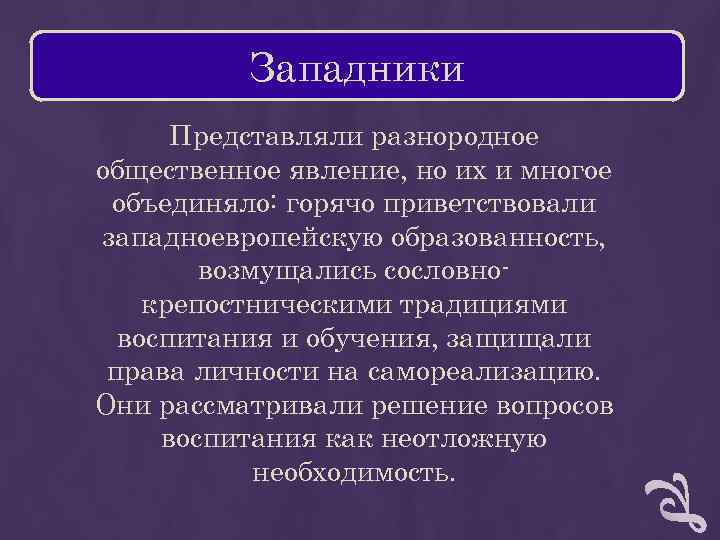 Западники

Представляли разнородное общественное явление, но их и многое объединяло: горячо приветствовали западноевропейскую образованность, возмущались сословно-крепостническими традициями воспитания и обучения, защищали права личности на самореализацию. Они рассматривали решение вопросов воспитания как неотложную необходимость.